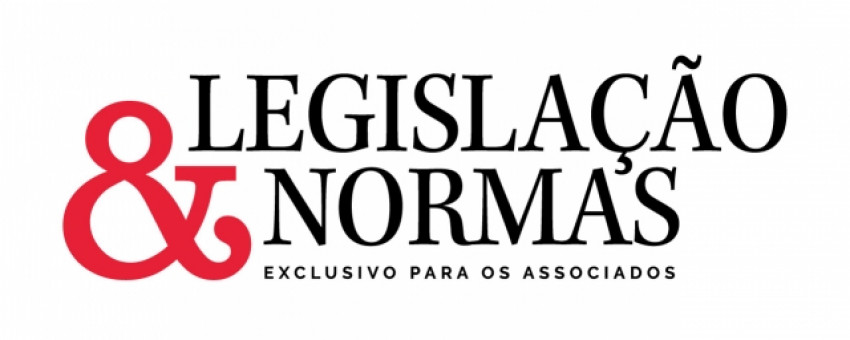 LEGISLAÇÃO
& NORMAS
EXCLUSIVO PARA OS ASSOCIADOS